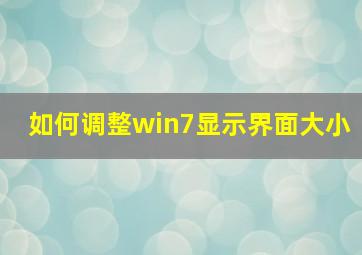 如何调整win7显示界面大小